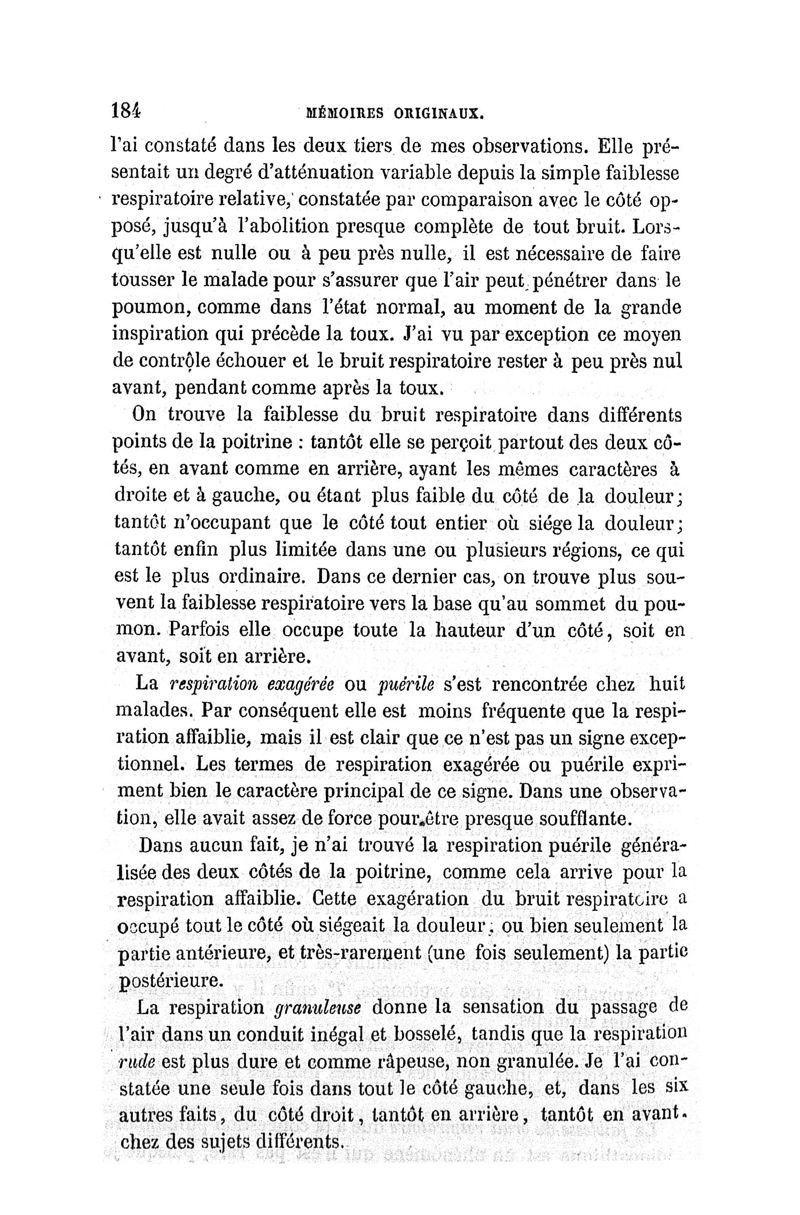 184 MÉMOIRES ORIGINAUX.

l'ai constaté dans les deux tiers de mes observations. Elle présentait un degré d'atténuation variable depuis la simple faiblesse respiratoire relative, constatée par comparaison avec le côté opposé, jusqu'à l'abolition presque complète de tout bruit. Lorsqu'elle est nulle ou à peu près nulle, il est nécessaire de faire tousser le malade pour s'assurer que l'air peut pénétrer dans le poumon, comme dans l'état normal, au moment de la grande inspiration qui précède la toux. J'ai vu par exception ce moyen de contrôle échouer et le bruit respiratoire rester à peu près nul avant, pendant comme après la toux.

On trouve la faiblesse du bruit respiratoire dans différents points de la poitrine : tantôt elle se perçoit partout des deux côtés, en avant comme en arrière, ayant les mêmes caractères à droite et à gauche, ou étant plus faible du côté de la douleur; tantôt n'occupant que le côté tout entier où siége la douleur; tantôt enfin plus limitée dans une ou plusieurs régions, ce qui est le plus ordinaire. Dans ce dernier cas, on trouve plus souvent la faiblesse respiratoire vers la base qu'au sommet du poumon. Parfois elle occupe toute la hauteur d'un côté, soit en avant, soit en arrière.

La respiration exagérée ou puérile s'est rencontrée chez huit malades. Par conséquent elle est moins fréquente que la respiration affaiblie, mais il est clair que ce n'est pas un signe exceptionnel. Les termes de respiration exagérée ou puérile expriment bien le caractère principal de ce signe. Dans une observation, elle avait assez de force pour être presque soufflante.

Dans aucun fait, je n'ai trouvé la respiration puérile généralisée des deux côtés de la poitrine, comme cela arrive pour la respiration affaiblie. Cette exagération du bruit respiratoire a occupé tout le côté où siégeait la douleur, ou bien seulement la partie antérieure, et très-rarement (une fois seulement) la partie postérieure.

La respiration granuleuse donne la sensation du passage de l'air dans un conduit inégal et bosselé, tandis que la respiration rude est plus dure et comme râpeuse, non granulée. Je l'ai constatée une seule fois dans tout le côté gauche, et, dans les six autres faits, du côté droit, tantôt en arrière, tantôt en avant. chez des sujets différents.